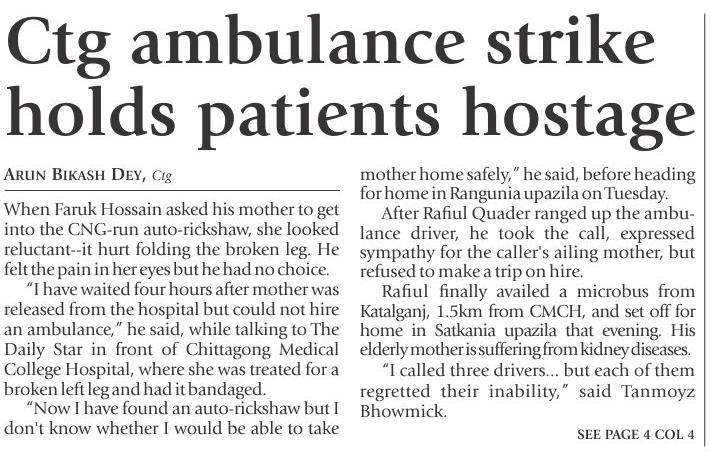 Ctg ambulance strike holds patients hostage

ARUN BIKASH DEY, Ctg

When Faruk Hossain asked his mother to get into the CNG-run auto-rickshaw, she looked reluctant--it hurt folding the broken leg. He felt the pain in her eyes but he had no choice.

"I have waited four hours after mother was released from the hospital but could not hire an ambulance," he said, while talking to The Daily Star in front of Chittagong Medical College Hospital, where she was treated for a broken left leg and had it bandaged.

"Now I have found an auto-rickshaw but I don't know whether I would be able to take mother home safely," he said, before heading for home in Rangunia upazila on Tuesday.

After Rafiul Quader ranged up the ambulance driver, he took the call, expressed sympathy for the caller's ailing mother, but refused to make a trip on hire.

Rafiul finally availed a microbus from Katalganj, 1.5km from CMCH, and set off for home in Satkania upazila that evening. His elderly mother is suffering from kidney diseases.

"I called three drivers... but each of them regretted their inability," said Tanmoyz Bhowmick.

SEE PAGE 4 COL 4